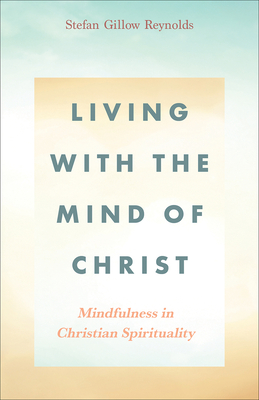 Stefan Gillow Reynolds

LIVING WITH THE MIND OF CHRIST

Mindfulness in Christian Spirituality